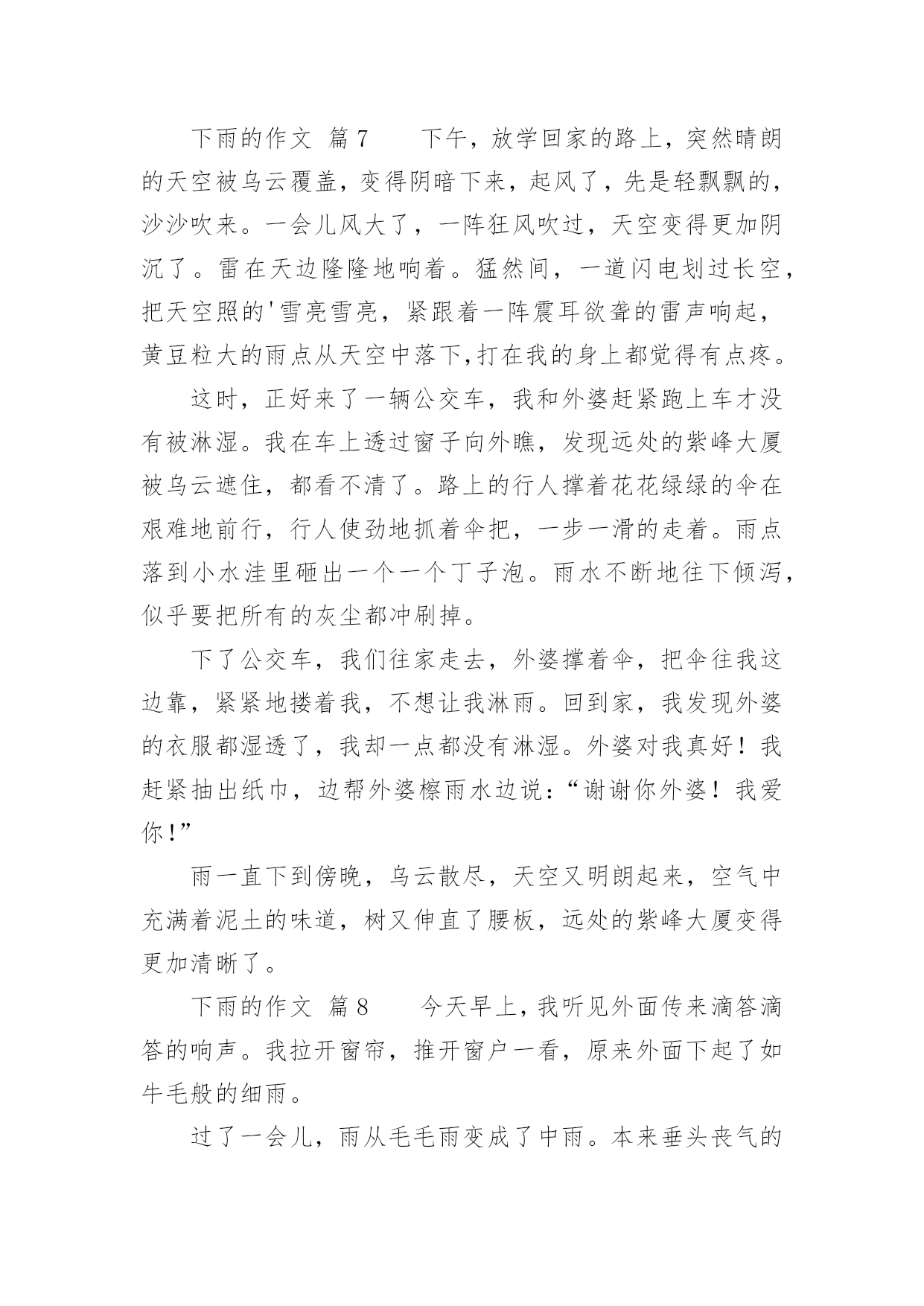 下雨的作文 篇7　　下午，放学回家的路上，突然晴朗的天空被乌云覆盖，变得阴暗下来，起风了，先是轻飘飘的，沙沙吹来。一会儿风大了，一阵狂风吹过，天空变得更加阴沉了。雷在天边隆隆地响着。猛然间，一道闪电划过长空，把天空照的'雪亮雪亮，紧跟着一阵震耳欲聋的雷声响起，黄豆粒大的雨点从天空中落下,打在我的身上都觉得有点疼。

这时，正好来了一辆公交车，我和外婆赶紧跑上车才没有被淋湿。我在车上透过窗子向外瞧，发现远处的紫峰大厦被乌云遮住，都看不清了。路上的行人撑着花花绿绿的伞在艰难地前行，行人使劲地抓着伞把，一步一滑的走着。雨点落到小水洼里砸出一个一个丁子泡。雨水不断地往下倾泻，似乎要把所有的灰尘都冲刷掉。

下了公交车，我们往家走去，外婆撑着伞，把伞往我这边靠，紧紧地搂着我，不想让我淋雨。回到家，我发现外婆的衣服都湿透了，我却一点都没有淋湿。外婆对我真好！我赶紧抽出纸巾，边帮外婆檫雨水边说:“谢谢你外婆！我爱你!”

雨一直下到傍晚，乌云散尽，天空又明朗起来，空气中充满着泥土的味道，树又伸直了腰板，远处的紫峰大厦变得更加清晰了。

下雨的作文 篇8　　今天早上，我听见外面传来滴答滴答的响声。我拉开窗帘，推开窗户一看，原来外面下起了如牛毛般的细雨。

过了一会儿，雨从毛毛雨变成了中雨。本来垂头丧气的